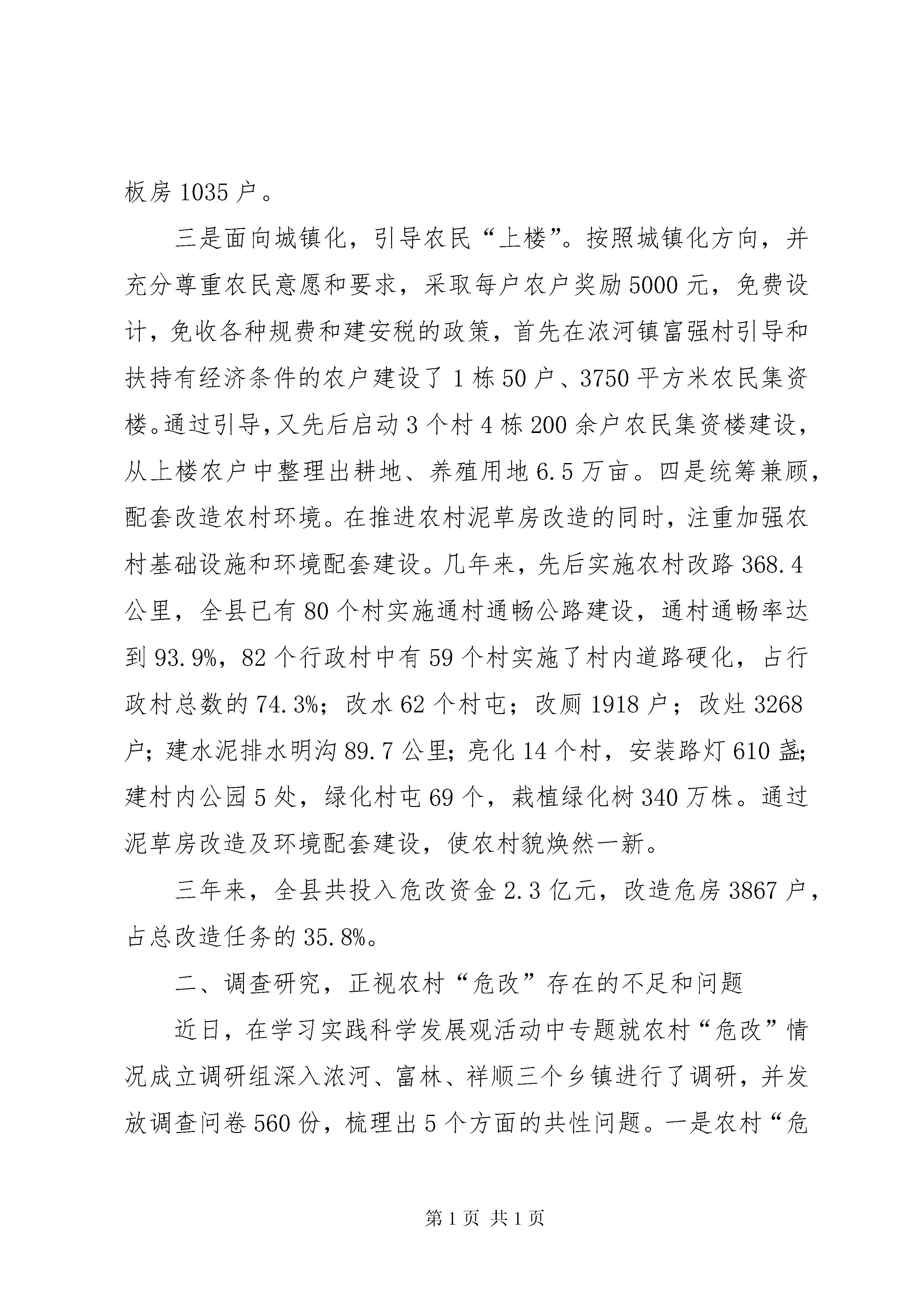 板房 1035 户。

三是面向城镇化，引导农民“上楼”。按照城镇化方向，并充分尊重农民意愿和要求，采取每户农户奖励 5000 元，免费设计，免收各种规费和建安税的政策，首先在浓河镇富强村引导和扶持有经济条件的农户建设了 1 栋 50 户、3750 平方米农民集资楼。通过引导，又先后启动 3 个村 4 栋 200 余户农民集资楼建设，从上楼农户中整理出耕地、养殖用地 6.5 万亩。四是统筹兼顾，配套改造农村环境。在推进农村泥草房改造的同时，注重加强农村基础设施和环境配套建设。几年来，先后实施农村改路 368.4 公里，全县已有 80 个村实施通村通畅公路建设，通村通畅率达到 93.9%，82 个行政村中有 59 个村实施了村内道路硬化，占行政村总数的 74.3%；改水 62 个村屯；改厕 1918 户；改灶 3268 户；建水泥排水明沟 89.7 公里；亮化 14 个村，安装路灯 610 盏；建村内公园 5 处，绿化村屯 69 个，栽植绿化树 340 万株。通过泥草房改造及环境配套建设，使农村貌焕然一新。

三年来，全县共投入危改资金 2.3 亿元，改造危房 3867 户，占总改造任务的 35.8%。

二、调查研究，正视农村“危改”存在的不足和问题

近日，在学习实践科学发展观活动中专题就农村“危改”情况成立调研组深入浓河、富林、祥顺三个乡镇进行了调研，并发放调查问卷 560 份，梳理出 5 个方面的共性问题。一是农村“危

第 1 页 共 1 页